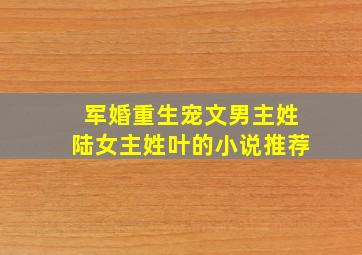 军婚重生宠文男主姓陆女主姓叶的小说推荐